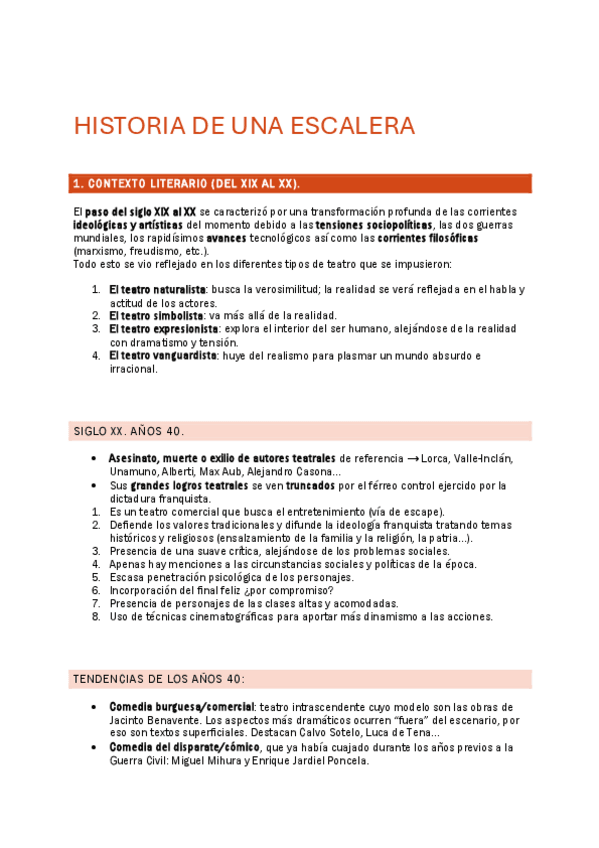 HISTORIA DE UNA ESCALERA

1. CONTEXTO LITERARIO (DEL XIX AL XX).

El paso del siglo XIX al XX se caracterizó por una transformación profunda de las corrientes ideológicas y artísticas del momento debido a las tensiones sociopolíticas, las dos guerras mundiales, los rapidísimos avances tecnológicos así como las corrientes filosóficas (marxismo, freudismo, etc.).
Todo esto se vio reflejado en los diferentes tipos de teatro que se impusieron:

1. El teatro naturalista: busca la verosimilitud; la realidad se verá reflejada en el habla y actitud de los actores.
2. El teatro simbolista: va más allá de la realidad.
3. El teatro expresionista: explora el interior del ser humano, alejándose de la realidad con dramatismo y tensión.
4. El teatro vanguardista: huye del realismo para plasmar un mundo absurdo e irracional.

SIGLO XX. AÑOS 40.

• Asesinato, muerte o exilio de autores teatrales de referencia → Lorca, Valle-Inclán, Unamuno, Alberti, Max Aub, Alejandro Casona...
• Sus grandes logros teatrales se ven truncados por el férreo control ejercido por la dictadura franquista.
1. Es un teatro comercial que busca el entretenimiento (vía de escape).
2. Defiende los valores tradicionales y difunde la ideología franquista tratando temas históricos y religiosos (ensalzamiento de la familia y la religión, la patria...).
3. Presencia de una suave crítica, alejándose de los problemas sociales.
4. Apenas hay menciones a las circunstancias sociales y políticas de la época.
5. Escasa penetración psicológica de los personajes.
6. Incorporación del final feliz ¿por compromiso?
7. Presencia de personajes de las clases altas y acomodadas.
8. Uso de técnicas cinematográficas para aportar más dinamismo a las acciones.

TENDENCIAS DE LOS AÑOS 40:

• Comedia burguesa/comercial: teatro intrascendente cuyo modelo son las obras de Jacinto Benavente. Los aspectos más dramáticos ocurren "fuera" del escenario, por eso son textos superficiales. Destacan Calvo Sotelo, Luca de Tena...
• Comedia del disparate/cómico, que ya había cuajado durante los años previos a la Guerra Civil: Miguel Mihura y Enrique Jardiel Poncela.